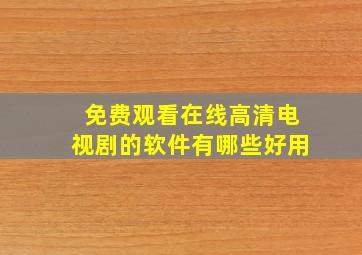 免费观看在线高清电视剧的软件有哪些好用